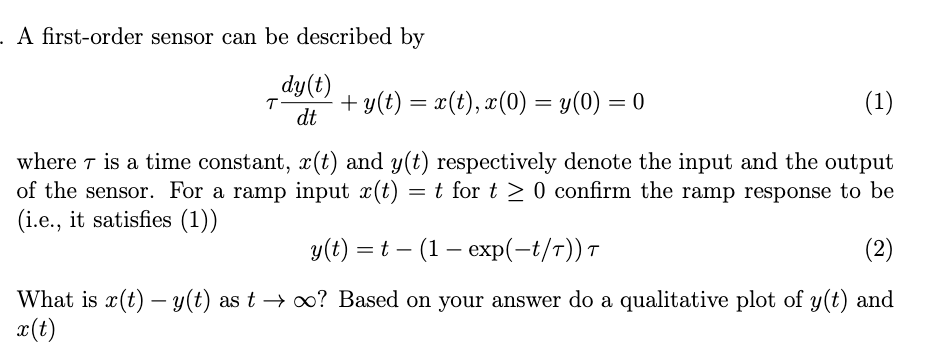 . A first-order sensor can be described by

$$\tau \frac{dy(t)}{dt} + y(t) = x(t), x(0) = y(0) = 0 \quad (1)$$

where $\tau$ is a time constant, $x(t)$ and $y(t)$ respectively denote the input and the output of the sensor. For a ramp input $x(t) = t$ for $t \geq 0$ confirm the ramp response to be (i.e., it satisfies (1))

$$y(t) = t - (1 - \exp(-t/\tau))\,\tau \quad (2)$$

What is $x(t) - y(t)$ as $t \to \infty$? Based on your answer do a qualitative plot of $y(t)$ and $x(t)$